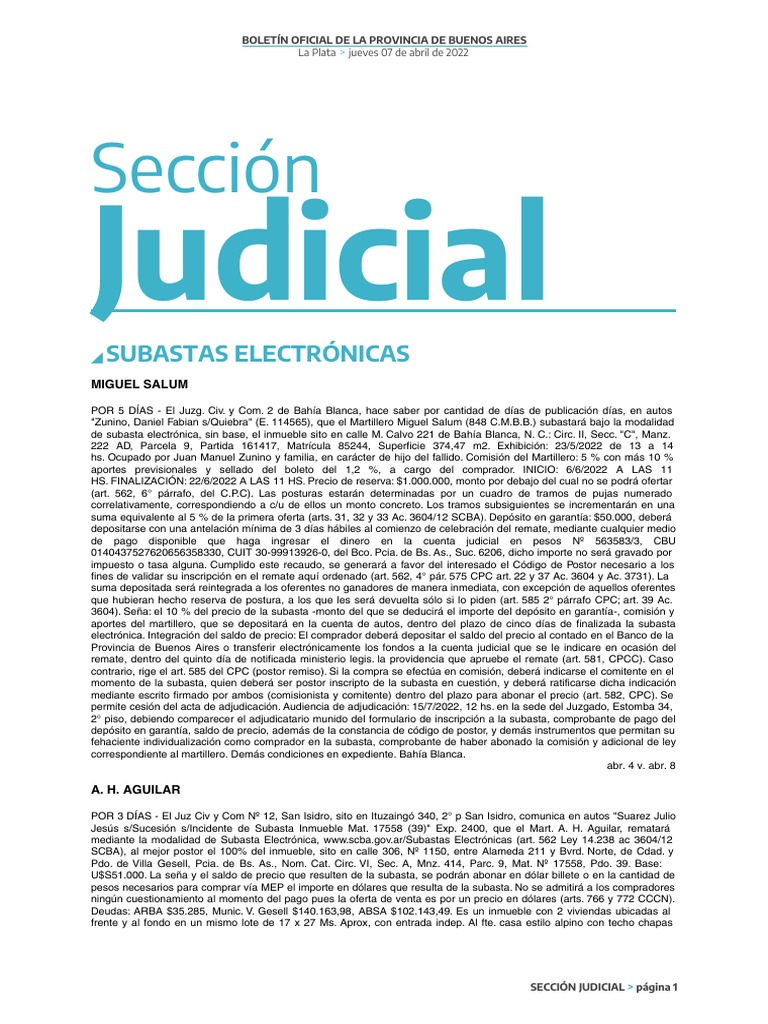 BOLETÍN OFICIAL DE LA PROVINCIA DE BUENOS AIRES
La Plata > jueves 07 de abril de 2022

Sección
Judicial

SUBASTAS ELECTRÓNICAS

MIGUEL SALUM

POR 5 DÍAS - El Juzg. Civ. y Com. 2 de Bahía Blanca, hace saber por cantidad de días de publicación días, en autos "Zunino, Daniel Fabian s/Quiebra" (E. 114565), que el Martillero Miguel Salum (848 C.M.B.B.) subastará bajo la modalidad de subasta electrónica, sin base, el inmueble sito en calle M. Calvo 221 de Bahía Blanca, N. C.: Circ. II, Secc. "C", Manz. 222 AD, Parcela 9, Partida 161417, Matrícula 85244, Superficie 374,47 m2. Exhibición: 23/5/2022 de 13 a 14 hs. Ocupado por Juan Manuel Zunino y familia, en carácter de hijo del fallido. Comisión del Martillero: 5 % con más 10 % aportes previsionales y sellado del boleto del 1,2 %, a cargo del comprador. INICIO: 6/6/2022 A LAS 11 HS. FINALIZACIÓN: 22/6/2022 A LAS 11 HS. Precio de reserva: $1.000.000, monto por debajo del cual no se podrá ofertar (art. 562, 6° párrafo, del C.P.C). Las posturas estarán determinadas por un cuadro de tramos de pujas numerado correlativamente, correspondiendo a c/u de ellos un monto concreto. Los tramos subsiguientes se incrementarán en una suma equivalente al 5 % de la primera oferta (arts. 31, 32 y 33 Ac. 3604/12 SCBA). Depósito en garantía: $50.000, deberá depositarse con una antelación mínima de 3 días hábiles al comienzo de celebración del remate, mediante cualquier medio de pago disponible que haga ingresar el dinero en la cuenta judicial en pesos Nº 563583/3, CBU 0140437527620656358330, CUIT 30-99913926-0, del Bco. Pcia. de Bs. As., Suc. 6206, dicho importe no será gravado por impuesto o tasa alguna. Cumplido este recaudo, se generará a favor del interesado el Código de Postor necesario a los fines de validar su inscripción en el remate aquí ordenado (art. 562, 4° pár. 575 CPC art. 22 y 37 Ac. 3604 y Ac. 3731). La suma depositada será reintegrada a los oferentes no ganadores de manera inmediata, con excepción de aquellos oferentes que hubieran hecho reserva de postura, a los que les será devuelta sólo si lo piden (art. 585 2° párrafo CPC; art. 39 Ac. 3604). Seña: el 10 % del precio de la subasta -monto del que se deducirá el importe del depósito en garantía-, comisión y aportes del martillero, que se depositará en la cuenta de autos, dentro del plazo de cinco días de finalizada la subasta electrónica. Integración del saldo de precio: El comprador deberá depositar el saldo del precio al contado en el Banco de la Provincia de Buenos Aires o transferir electrónicamente los fondos a la cuenta judicial que se le indicare en ocasión del remate, dentro del quinto día de notificada ministerio legis. la providencia que apruebe el remate (art. 581, CPCC). Caso contrario, rige el art. 585 del CPC (postor remiso). Si la compra se efectúa en comisión, deberá indicarse el comitente en el momento de la subasta, quien deberá ser postor inscripto de la subasta en cuestión, y deberá ratificarse dicha indicación mediante escrito firmado por ambos (comisionista y comitente) dentro del plazo para abonar el precio (art. 582, CPC). Se permite cesión del acta de adjudicación. Audiencia de adjudicación: 15/7/2022, 12 hs. en la sede del Juzgado, Estomba 34, 2° piso, debiendo comparecer el adjudicatario munido del formulario de inscripción a la subasta, comprobante de pago del depósito en garantía, saldo de precio, además de la constancia de código de postor, y demás instrumentos que permitan su fehaciente individualización como comprador en la subasta, comprobante de haber abonado la comisión y adicional de ley correspondiente al martillero. Demás condiciones en expediente. Bahía Blanca.
abr. 4 v. abr. 8

A. H. AGUILAR

POR 3 DÍAS - El Juz Civ y Com Nº 12, San Isidro, sito en Ituzaingó 340, 2° p San Isidro, comunica en autos "Suarez Julio Jesús s/Sucesión s/Incidente de Subasta Inmueble Mat. 17558 (39)" Exp. 2400, que el Mart. A. H. Aguilar, rematará mediante la modalidad de Subasta Electrónica, www.scba.gov.ar/Subastas Electrónicas (art. 562 Ley 14.238 ac 3604/12 SCBA), al mejor postor el 100% del inmueble, sito en calle 306, Nº 1150, entre Alameda 211 y Bvrd. Norte, de Cdad. y Pdo. de Villa Gesell, Pcia. de Bs. As., Nom. Cat. Circ. VI, Sec. A, Mnz. 414, Parc. 9, Mat. Nº 17558, Pdo. 39. Base: U$S51.000. La seña y el saldo de precio que resulten de la subasta, se podrán abonar en dólar billete o en la cantidad de pesos necesarios para comprar vía MEP el importe en dólares que resulta de la subasta. No se admitirá a los compradores ningún cuestionamiento al momento del pago pues la oferta de venta es por un precio en dólares (arts. 766 y 772 CCCN). Deudas: ARBA $35.285, Munic. V. Gesell $140.163,98, ABSA $102.143,49. Es un inmueble con 2 viviendas ubicadas al frente y al fondo en un mismo lote de 17 x 27 Ms. Aprox, con entrada indep. Al fte. casa estilo alpino con techo chapas

SECCIÓN JUDICIAL > página 1